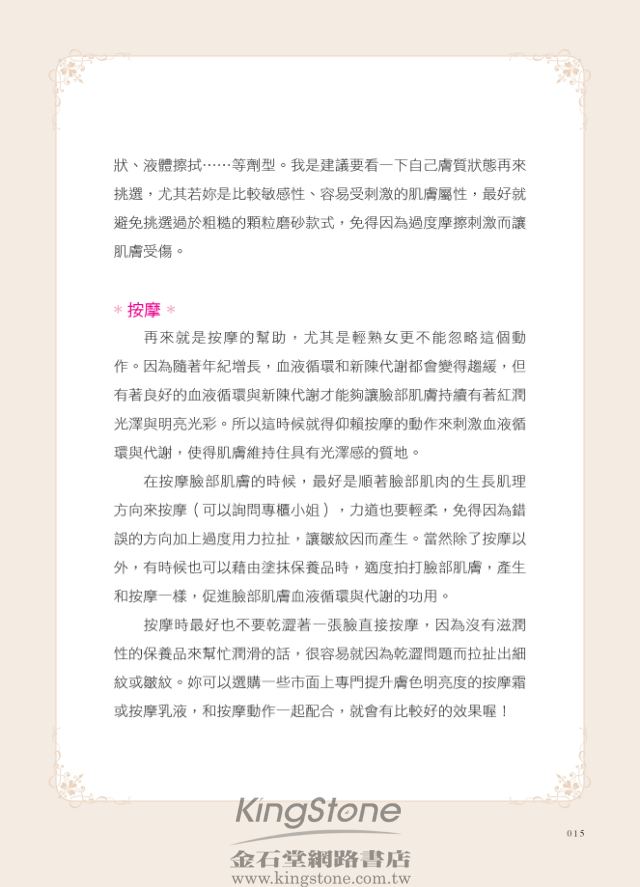 狀、液體擦拭……等劑型。我是建議要看一下自己膚質狀態再來挑選，尤其若妳是比較敏感性、容易受刺激的肌膚屬性，最好就避免挑選過於粗糙的顆粒磨砂款式，免得因為過度摩擦刺激而讓肌膚受傷。

＊按摩＊

再來就是按摩的幫助，尤其是輕熟女更不能忽略這個動作。因為隨著年紀增長，血液循環和新陳代謝都會變得趨緩，但有著良好的血液循環與新陳代謝才能夠讓臉部肌膚持續有著紅潤光澤與明亮光彩。所以這時候就得仰賴按摩的動作來刺激血液循環與代謝，使得肌膚維持住具有光澤感的質地。

在按摩臉部肌膚的時候，最好是順著臉部肌肉的生長肌理方向來按摩（可以詢問專櫃小姐），力道也要輕柔，免得因為錯誤的方向加上過度用力拉扯，讓皺紋因而產生。當然除了按摩以外，有時候也可以藉由塗抹保養品時，適度拍打臉部肌膚，產生和按摩一樣，促進臉部肌膚血液循環與代謝的功用。

按摩時最好也不要乾澀著一張臉直接按摩，因為沒有滋潤性的保養品來幫忙潤滑的話，很容易就因為乾澀問題而拉扯出細紋或皺紋。妳可以選購一些市面上專門提升膚色明亮度的按摩霜或按摩乳液，和按摩動作一起配合，就會有比較好的效果喔！

KingStone
金石堂網路書店
www.kingstone.com.tw

015